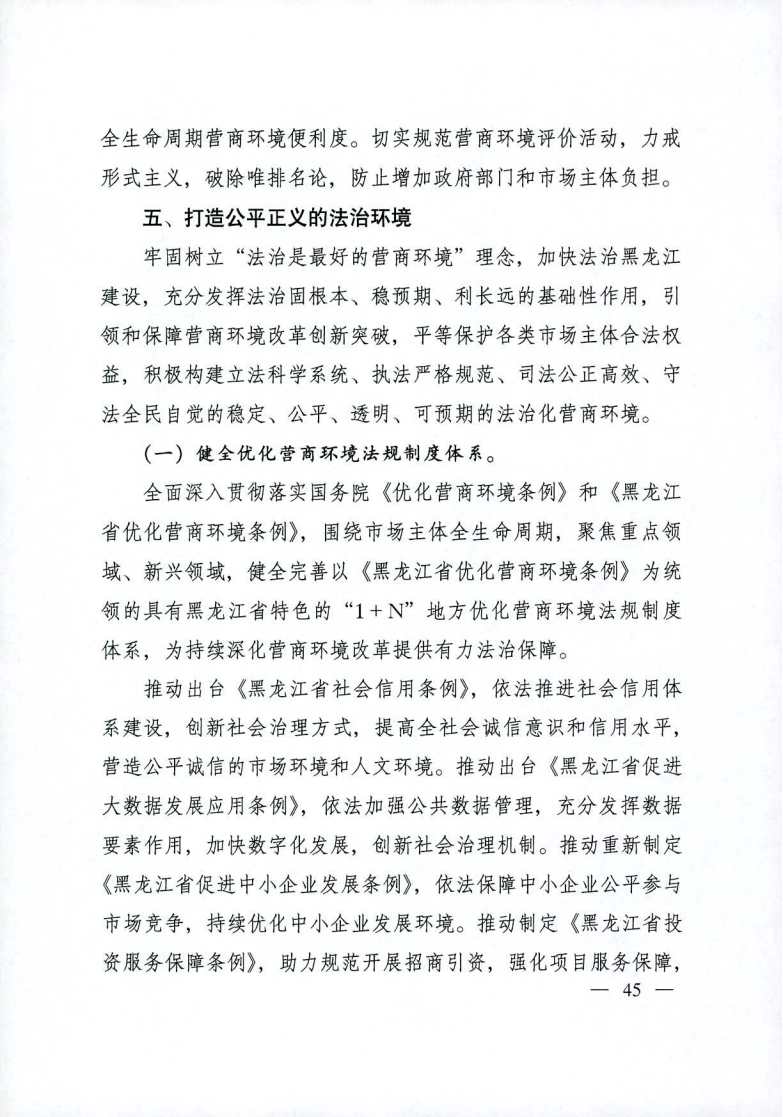 全生命周期营商环境便利度。切实规范营商环境评价活动，力戒形式主义，破除唯排名论，防止增加政府部门和市场主体负担。

五、打造公平正义的法治环境

牢固树立“法治是最好的营商环境”理念，加快法治黑龙江建设，充分发挥法治固根本、稳预期、利长远的基础性作用，引领和保障营商环境改革创新突破，平等保护各类市场主体合法权益，积极构建立法科学系统、执法严格规范、司法公正高效、守法全民自觉的稳定、公平、透明、可预期的法治化营商环境。

（一）健全优化营商环境法规制度体系。

全面深入贯彻落实国务院《优化营商环境条例》和《黑龙江省优化营商环境条例》，围绕市场主体全生命周期，聚焦重点领域、新兴领域，健全完善以《黑龙江省优化营商环境条例》为统领的具有黑龙江省特色的“1＋N”地方优化营商环境法规制度体系，为持续深化营商环境改革提供有力法治保障。

推动出台《黑龙江省社会信用条例》，依法推进社会信用体系建设，创新社会治理方式，提高全社会诚信意识和信用水平，营造公平诚信的市场环境和人文环境。推动出台《黑龙江省促进大数据发展应用条例》，依法加强公共数据管理，充分发挥数据要素作用，加快数字化发展，创新社会治理机制。推动重新制定《黑龙江省促进中小企业发展条例》，依法保障中小企业公平参与市场竞争，持续优化中小企业发展环境。推动制定《黑龙江省投资服务保障条例》，助力规范开展招商引资，强化项目服务保障，

— 45 —